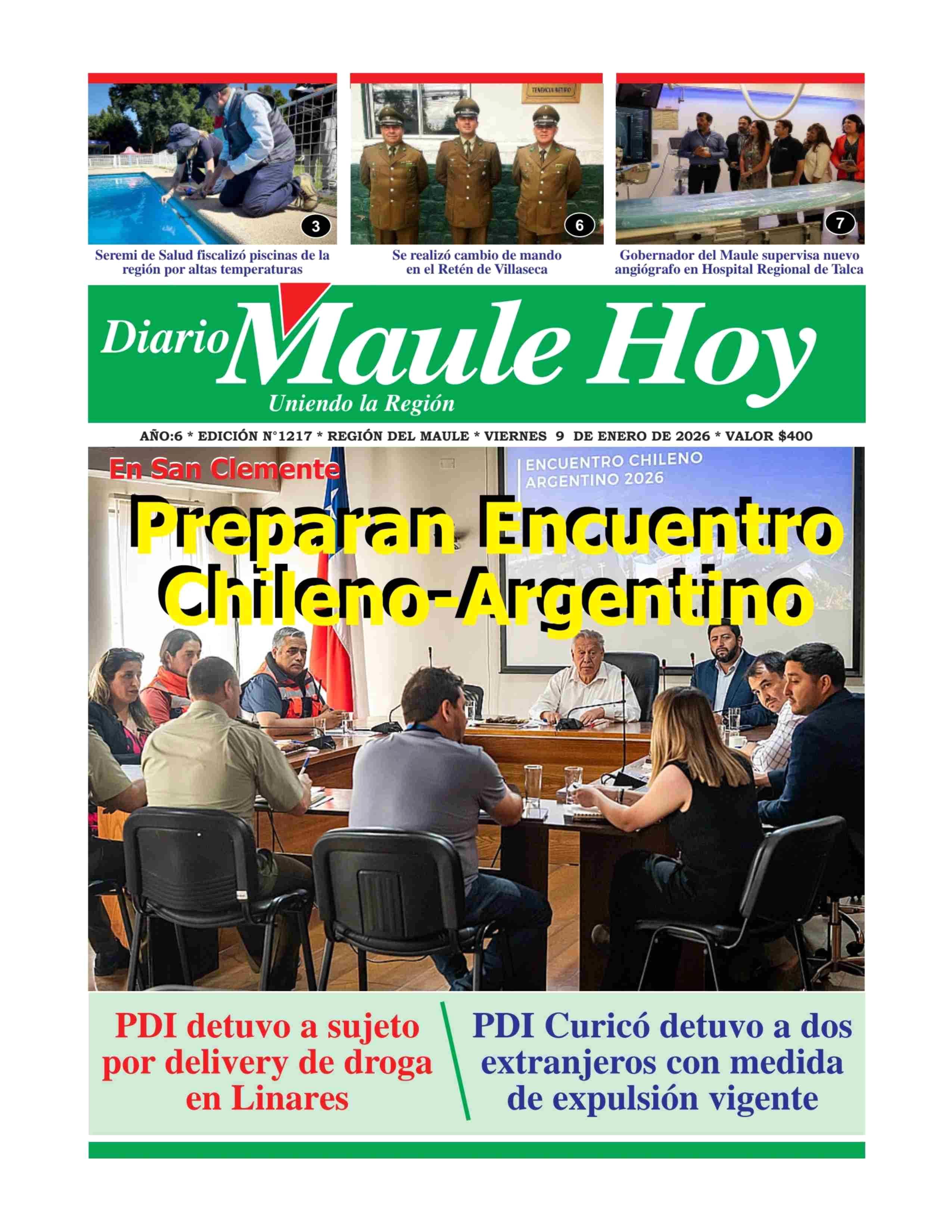 3

Seremi de Salud fiscalizó piscinas de la región por altas temperaturas

TENENCIA RETIRO

6

Se realizó cambio de mando en el Retén de Villaseca

7

Gobernador del Maule supervisa nuevo angiógrafo en Hospital Regional de Talca

Diario Maule Hoy
Uniendo la Región

AÑO:6 * EDICIÓN N°1217 * REGIÓN DEL MAULE * VIERNES 9 DE ENERO DE 2026 * VALOR $400

En San Clemente

ENCUENTRO CHILENO ARGENTINO 2026

Preparan Encuentro Chileno-Argentino

PDI detuvo a sujeto por delivery de droga en Linares

PDI Curicó detuvo a dos extranjeros con medida de expulsión vigente